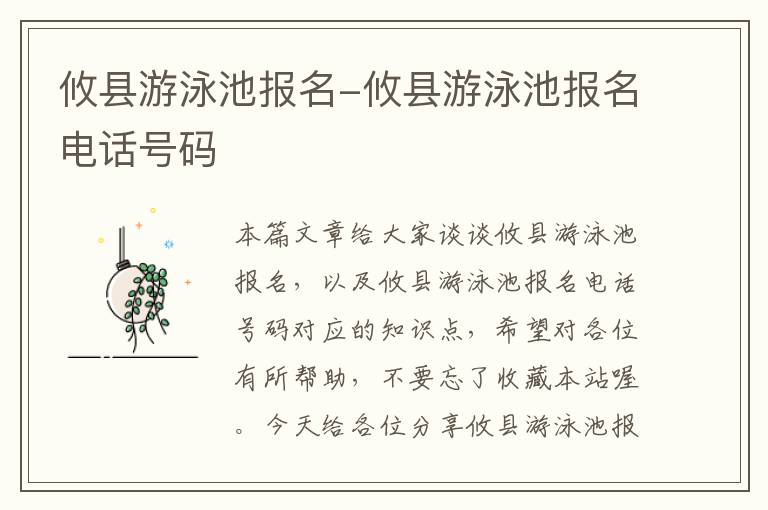 攸县游泳池报名-攸县游泳池报名电话号码

本篇文章给大家谈谈攸县游泳池报名，以及攸县游泳池报名电话号码对应的知识点，希望对各位有所帮助，不要忘了收藏本站喔。今天给各位分享攸县游泳池报